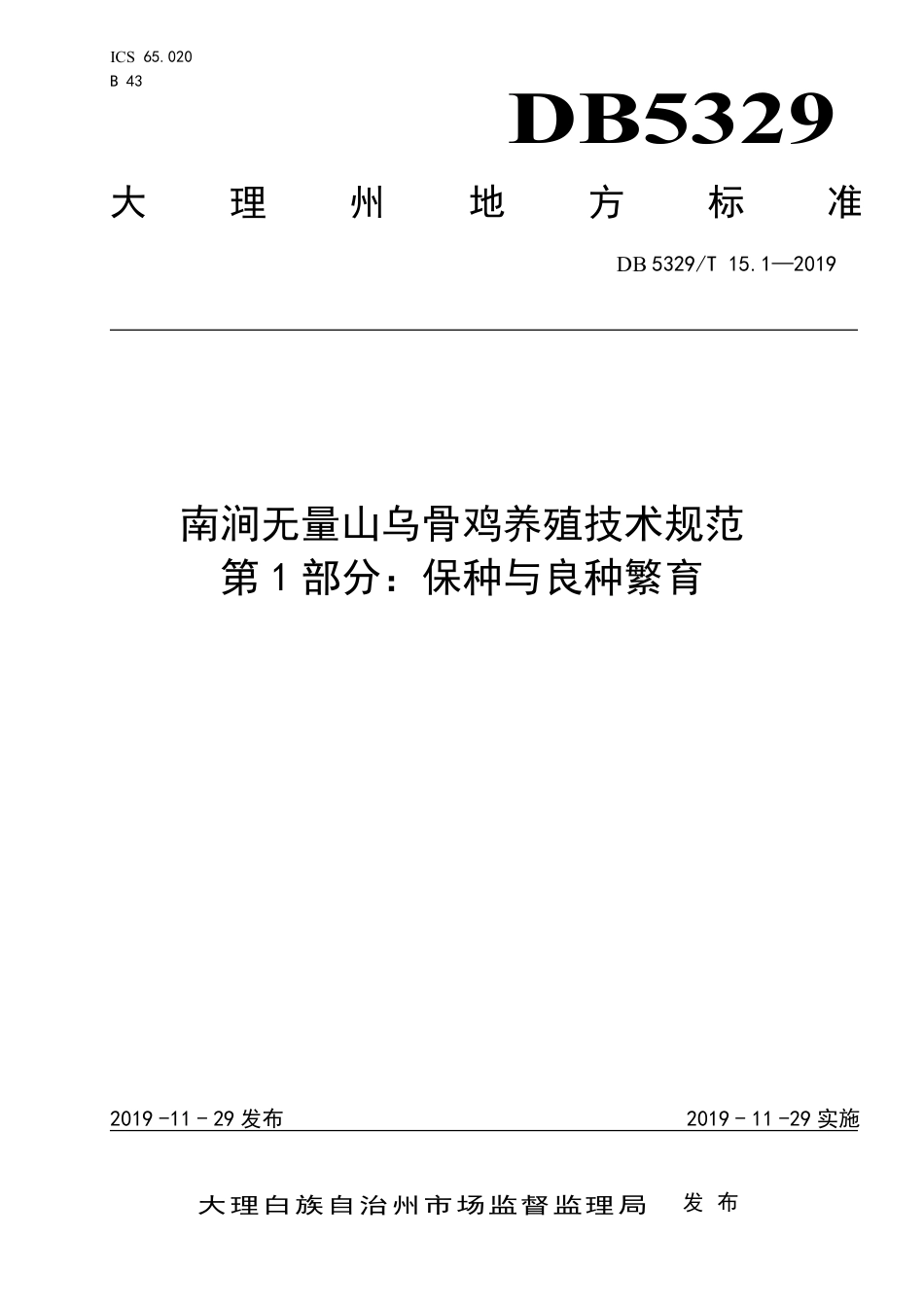 ICS 65.020
B 43

DB5329

大理州地方标准

DB 5329/T 15.1—2019

南涧无量山乌骨鸡养殖技术规范
第1部分：保种与良种繁育

2019-11-29 发布

2019-11-29 实施

大理白族自治州市场监督监理局 发布